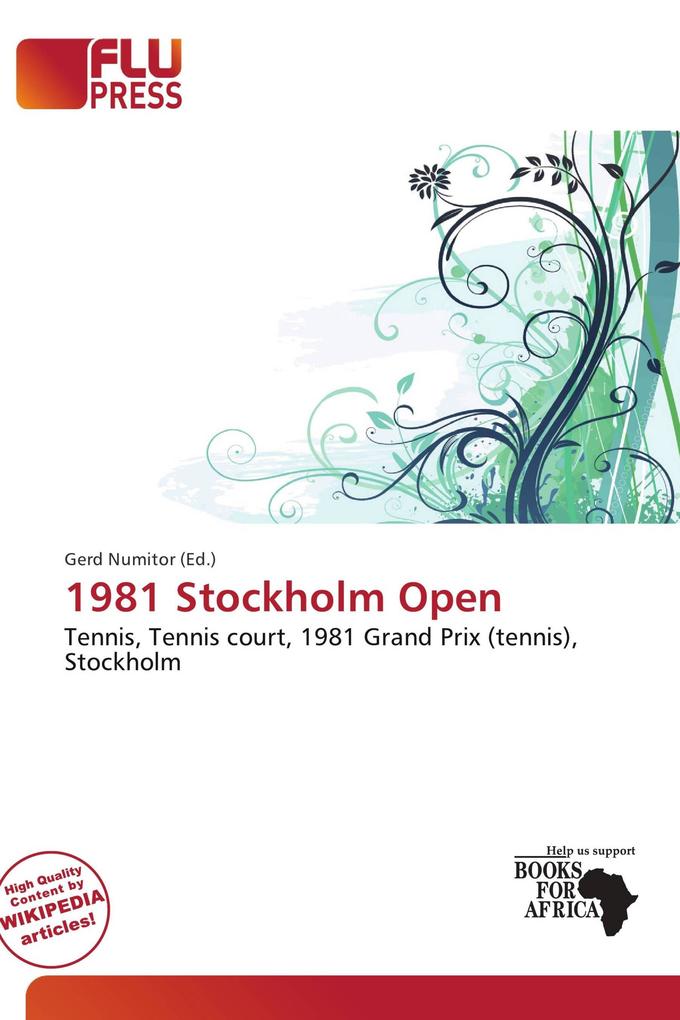 FLU PRESS

Gerd Numitor (Ed.)

1981 Stockholm Open

Tennis, Tennis court, 1981 Grand Prix (tennis), Stockholm

High Quality Content by WIKIPEDIA articles!

Help us support BOOKS FOR AFRICA